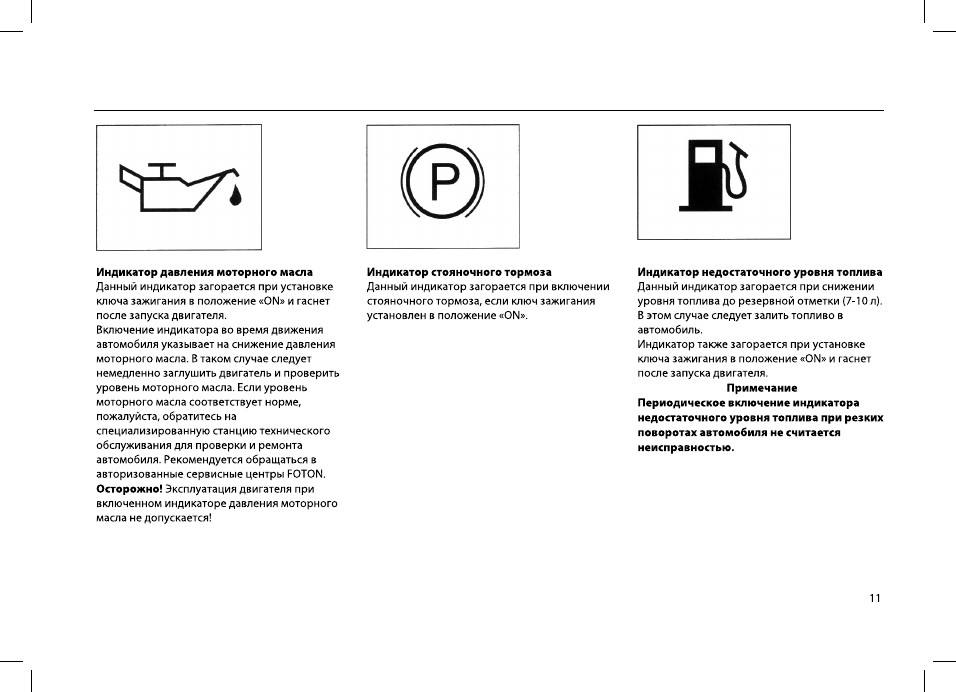 P

Индикатор давления моторного масла
Данный индикатор загорается при установке ключа зажигания в положение «ON» и гаснет после запуска двигателя.
Включение индикатора во время движения автомобиля указывает на снижение давления моторного масла. В таком случае следует немедленно заглушить двигатель и проверить уровень моторного масла. Если уровень моторного масла соответствует норме, пожалуйста, обратитесь на специализированную станцию технического обслуживания для проверки и ремонта автомобиля. Рекомендуется обращаться в авторизованные сервисные центры FOTON.
Осторожно! Эксплуатация двигателя при включенном индикаторе давления моторного масла не допускается!

Индикатор стояночного тормоза
Данный индикатор загорается при включении стояночного тормоза, если ключ зажигания установлен в положение «ON».

Индикатор недостаточного уровня топлива
Данный индикатор загорается при снижении уровня топлива до резервной отметки (7-10 л). В этом случае следует залить топливо в автомобиль.
Индикатор также загорается при установке ключа зажигания в положение «ON» и гаснет после запуска двигателя.
Примечание
Периодическое включение индикатора недостаточного уровня топлива при резких поворотах автомобиля не считается неисправностью.

11